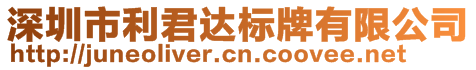 深圳市利君达标牌有限公司
http://juneoliver.cn.coovee.net